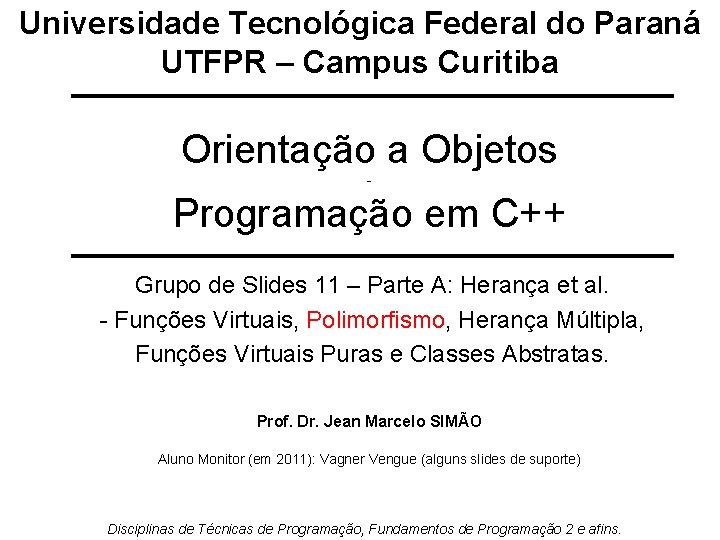 Universidade Tecnológica Federal do Paraná
UTFPR – Campus Curitiba

Orientação a Objetos
-
Programação em C++

Grupo de Slides 11 – Parte A: Herança et al.
- Funções Virtuais, Polimorfismo, Herança Múltipla, Funções Virtuais Puras e Classes Abstratas.

Prof. Dr. Jean Marcelo SIMÃO

Aluno Monitor (em 2011): Vagner Vengue (alguns slides de suporte)

Disciplinas de Técnicas de Programação, Fundamentos de Programação 2 e afins.